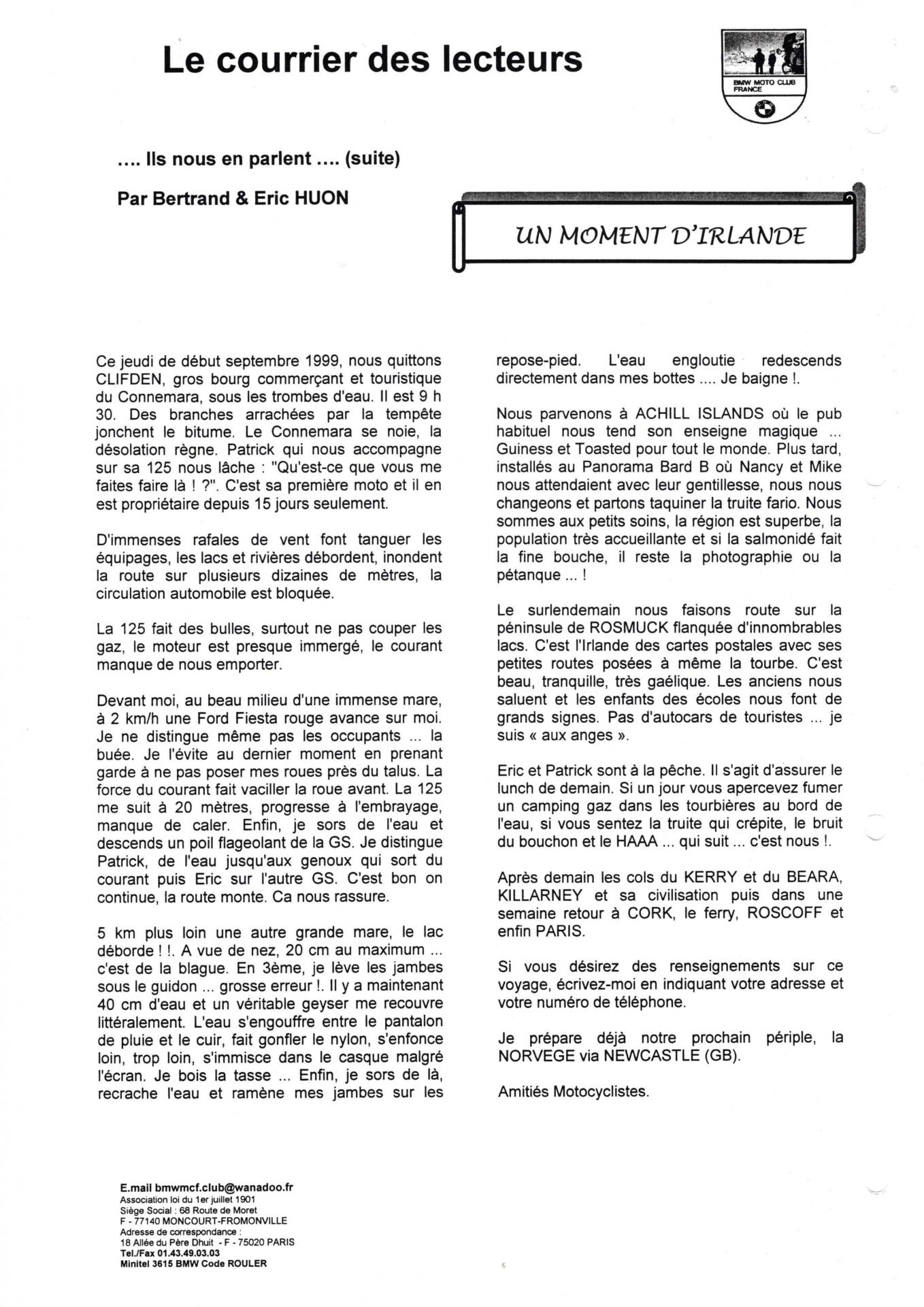 Le courrier des lecteurs

BMW MOTO CLUB FRANCE

.... Ils nous en parlent .... (suite)

Par Bertrand & Eric HUON

UN MOMENT D'IRLANDE

Ce jeudi de début septembre 1999, nous quittons CLIFDEN, gros bourg commerçant et touristique du Connemara, sous les trombes d'eau. Il est 9 h 30. Des branches arrachées par la tempête jonchent le bitume. Le Connemara se noie, la désolation règne. Patrick qui nous accompagne sur sa 125 nous lâche : "Qu'est-ce que vous me faites faire là ! ?". C'est sa première moto et il en est propriétaire depuis 15 jours seulement.

D'immenses rafales de vent font tanguer les équipages, les lacs et rivières débordent, inondent la route sur plusieurs dizaines de mètres, la circulation automobile est bloquée.

La 125 fait des bulles, surtout ne pas couper les gaz, le moteur est presque immergé, le courant manque de nous emporter.

Devant moi, au beau milieu d'une immense mare, à 2 km/h une Ford Fiesta rouge avance sur moi. Je ne distingue même pas les occupants ... la buée. Je l'évite au dernier moment en prenant garde à ne pas poser mes roues près du talus. La force du courant fait vaciller la roue avant. La 125 me suit à 20 mètres, progresse à l'embrayage, manque de caler. Enfin, je sors de l'eau et descends un poil flageolant de la GS. Je distingue Patrick, de l'eau jusqu'aux genoux qui sort du courant puis Eric sur l'autre GS. C'est bon on continue, la route monte. Ca nous rassure.

5 km plus loin une autre grande mare, le lac déborde ! !. A vue de nez, 20 cm au maximum ... c'est de la blague. En 3ème, je lève les jambes sous le guidon ... grosse erreur !. Il y a maintenant 40 cm d'eau et un véritable geyser me recouvre littéralement. L'eau s'engouffre entre le pantalon de pluie et le cuir, fait gonfler le nylon, s'enfonce loin, trop loin, s'immisce dans le casque malgré l'écran. Je bois la tasse ... Enfin, je sors de là, recrache l'eau et ramène mes jambes sur les repose-pied. L'eau engloutie redescends directement dans mes bottes .... Je baigne !.

Nous parvenons à ACHILL ISLANDS où le pub habituel nous tend son enseigne magique ... Guiness et Toasted pour tout le monde. Plus tard, installés au Panorama Bard B où Nancy et Mike nous attendaient avec leur gentillesse, nous nous changeons et partons taquiner la truite fario. Nous sommes aux petits soins, la région est superbe, la population très accueillante et si la salmonidé fait la fine bouche, il reste la photographie ou la pétanque ... !

Le surlendemain nous faisons route sur la péninsule de ROSMUCK flanquée d'innombrables lacs. C'est l'Irlande des cartes postales avec ses petites routes posées à même la tourbe. C'est beau, tranquille, très gaélique. Les anciens nous saluent et les enfants des écoles nous font de grands signes. Pas d'autocars de touristes ... je suis « aux anges ».

Eric et Patrick sont à la pêche. Il s'agit d'assurer le lunch de demain. Si un jour vous apercevez fumer un camping gaz dans les tourbières au bord de l'eau, si vous sentez la truite qui crépite, le bruit du bouchon et le HAAA ... qui suit ... c'est nous !.

Après demain les cols du KERRY et du BEARA, KILLARNEY et sa civilisation puis dans une semaine retour à CORK, le ferry, ROSCOFF et enfin PARIS.

Si vous désirez des renseignements sur ce voyage, écrivez-moi en indiquant votre adresse et votre numéro de téléphone.

Je prépare déjà notre prochain périple, la NORVEGE via NEWCASTLE (GB).

Amitiés Motocyclistes.

E.mail bmwmcf.club@wanadoo.fr
Association loi du 1er juillet 1901
Siège Social : 68 Route de Moret
F - 77140 MONCOURT-FROMONVILLE
Adresse de correspondance :
18 Allée du Père Dhuit - F - 75020 PARIS
Tel./Fax 01.43.49.03.03
Minitel 3615 BMW Code ROULER